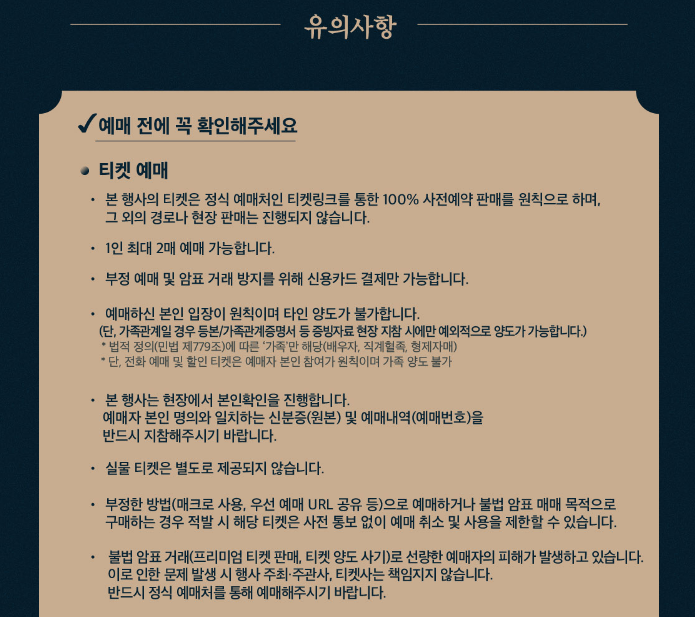 유의사항

✓예매 전에 꼭 확인해주세요

티켓 예매

• 본 행사의 티켓은 정식 예매처인 티켓링크를 통한 100% 사전예약 판매를 원칙으로 하며, 그 외의 경로나 현장 판매는 진행되지 않습니다.

• 1인 최대 2매 예매 가능합니다.

• 부정 예매 및 암표 거래 방지를 위해 신용카드 결제만 가능합니다.

• 예매하신 본인 입장이 원칙이며 타인 양도가 불가합니다.
(단, 가족관계일 경우 등본/가족관계증명서 등 증빙자료 현장 지참 시에만 예외적으로 양도가 가능합니다.)
* 법적 정의(민법 제779조)에 따른 '가족'만 해당(배우자, 직계혈족, 형제자매)
* 단, 전화 예매 및 할인 티켓은 예매자 본인 참여가 원칙이며 가족 양도 불가

• 본 행사는 현장에서 본인확인을 진행합니다.
예매자 본인 명의와 일치하는 신분증(원본) 및 예매내역(예매번호)을 반드시 지참해주시기 바랍니다.

• 실물 티켓은 별도로 제공되지 않습니다.

• 부정한 방법(매크로 사용, 우선 예매 URL 공유 등)으로 예매하거나 불법 암표 매매 목적으로 구매하는 경우 적발 시 해당 티켓은 사전 통보 없이 예매 취소 및 사용을 제한할 수 있습니다.

• 불법 암표 거래(프리미엄 티켓 판매, 티켓 양도 사기)로 선량한 예매자의 피해가 발생하고 있습니다.
이로 인한 문제 발생 시 행사 주최·주관사, 티켓사는 책임지지 않습니다.
반드시 정식 예매처를 통해 예매해주시기 바랍니다.